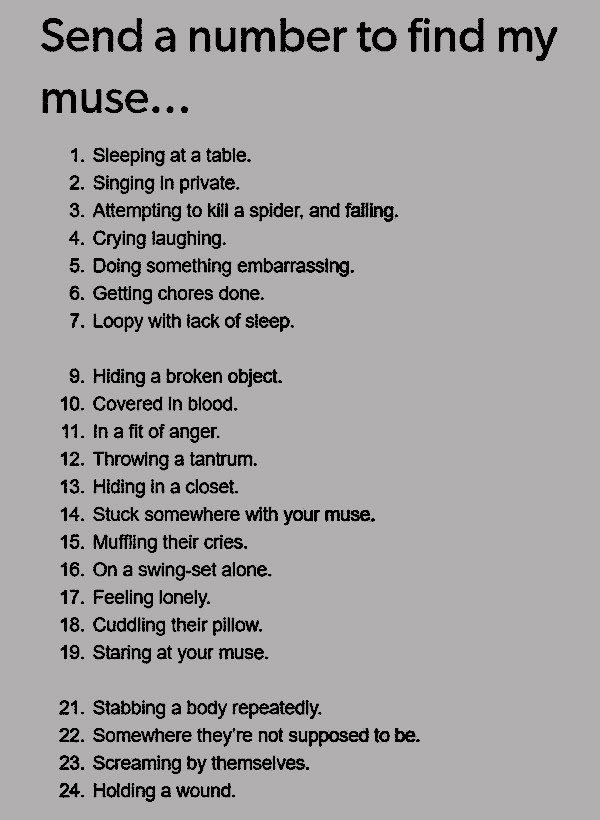 Send a number to find my muse...

1. Sleeping at a table.
2. Singing in private.
3. Attempting to kill a spider, and failing.
4. Crying laughing.
5. Doing something embarrassing.
6. Getting chores done.
7. Loopy with lack of sleep.

9. Hiding a broken object.
10. Covered in blood.
11. In a fit of anger.
12. Throwing a tantrum.
13. Hiding in a closet.
14. Stuck somewhere with your muse.
15. Muffling their cries.
16. On a swing-set alone.
17. Feeling lonely.
18. Cuddling their pillow.
19. Staring at your muse.

21. Stabbing a body repeatedly.
22. Somewhere they're not supposed to be.
23. Screaming by themselves.
24. Holding a wound.